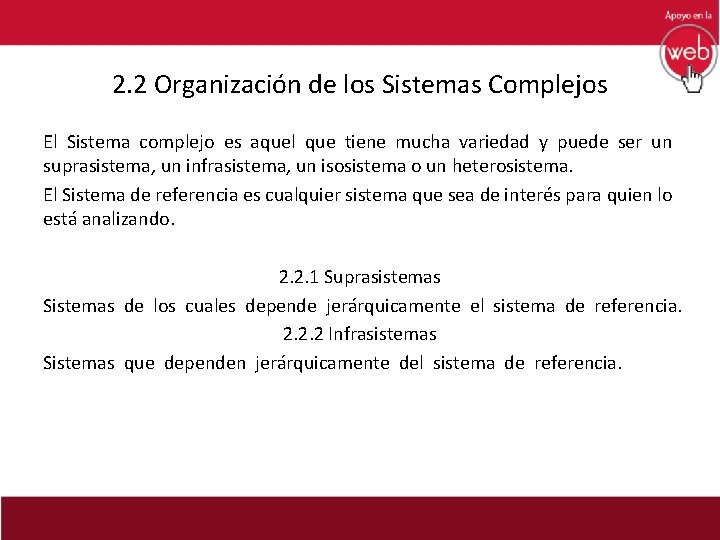 Apoyo en la

web

2.2 Organización de los Sistemas Complejos

El Sistema complejo es aquel que tiene mucha variedad y puede ser un suprasistema, un infrasistema, un isosistema o un heterosistema.

El Sistema de referencia es cualquier sistema que sea de interés para quien lo está analizando.

2.2.1 Suprasistemas

Sistemas de los cuales depende jerárquicamente el sistema de referencia.

2.2.2 Infrasistemas

Sistemas que dependen jerárquicamente del sistema de referencia.